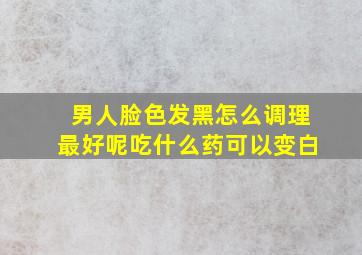 男人脸色发黑怎么调理最好呢吃什么药可以变白